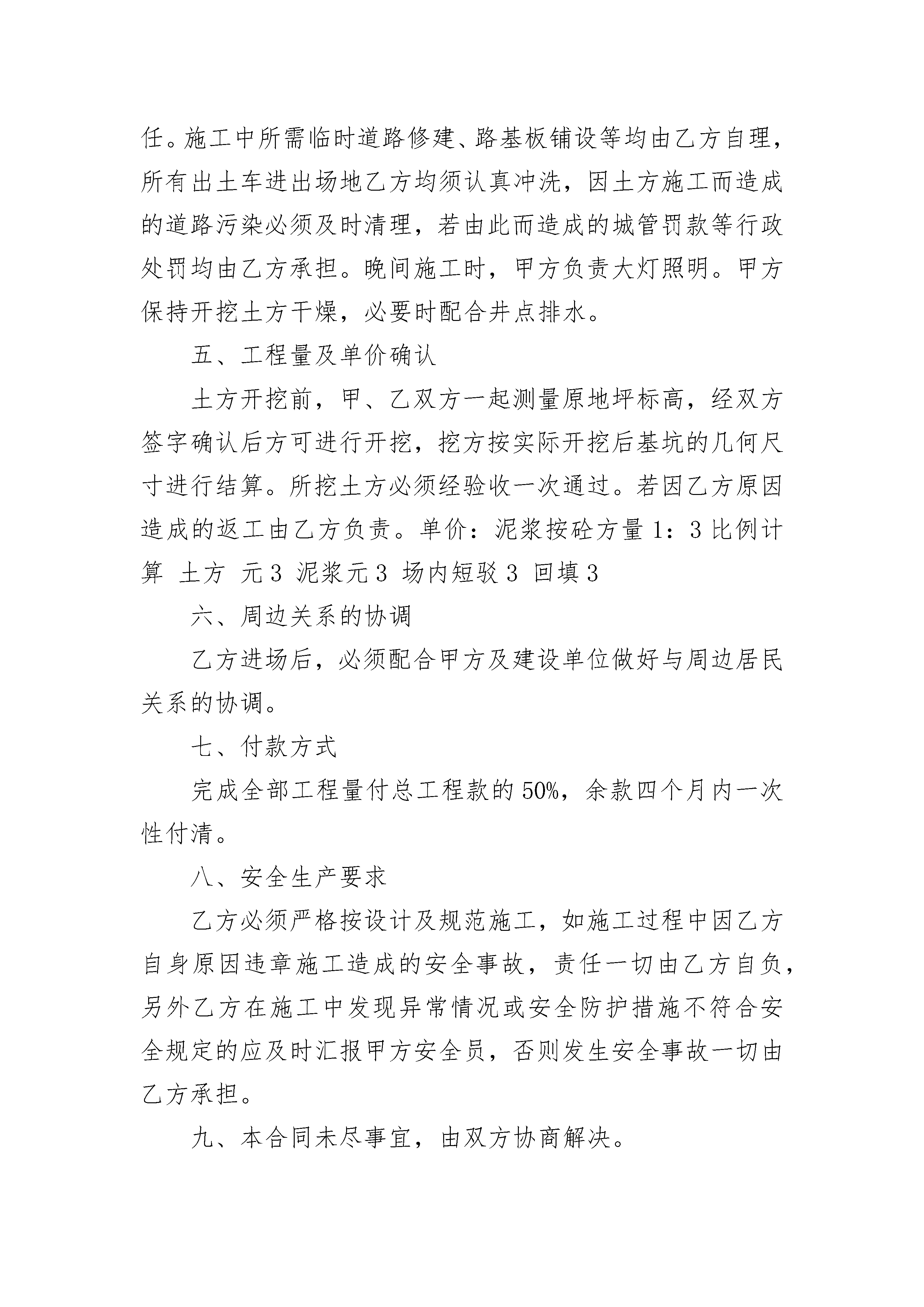 任。施工中所需临时道路修建、路基板铺设等均由乙方自理，所有出土车进出场地乙方均须认真冲洗，因土方施工而造成的道路污染必须及时清理，若由此而造成的城管罚款等行政处罚均由乙方承担。晚间施工时，甲方负责大灯照明。甲方保持开挖土方干燥，必要时配合井点排水。

五、工程量及单价确认

土方开挖前，甲、乙双方一起测量原地坪标高，经双方签字确认后方可进行开挖，挖方按实际开挖后基坑的几何尺寸进行结算。所挖土方必须经验收一次通过。若因乙方原因造成的返工由乙方负责。单价：泥浆按砼方量 1：3 比例计算 土方 元 3 泥浆元 3 场内短驳 3 回填 3

六、周边关系的协调

乙方进场后，必须配合甲方及建设单位做好与周边居民关系的协调。

七、付款方式

完成全部工程量付总工程款的 50%，余款四个月内一次性付清。

八、安全生产要求

乙方必须严格按设计及规范施工，如施工过程中因乙方自身原因违章施工造成的安全事故，责任一切由乙方自负，另外乙方在施工中发现异常情况或安全防护措施不符合安全规定的应及时汇报甲方安全员，否则发生安全事故一切由乙方承担。

九、本合同未尽事宜，由双方协商解决。